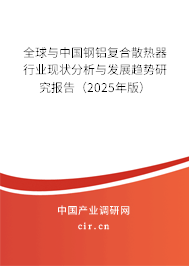 全球与中国钢铝复合散热器行业现状分析与发展趋势研究报告（2025年版）

中国产业调研网

cir.cn